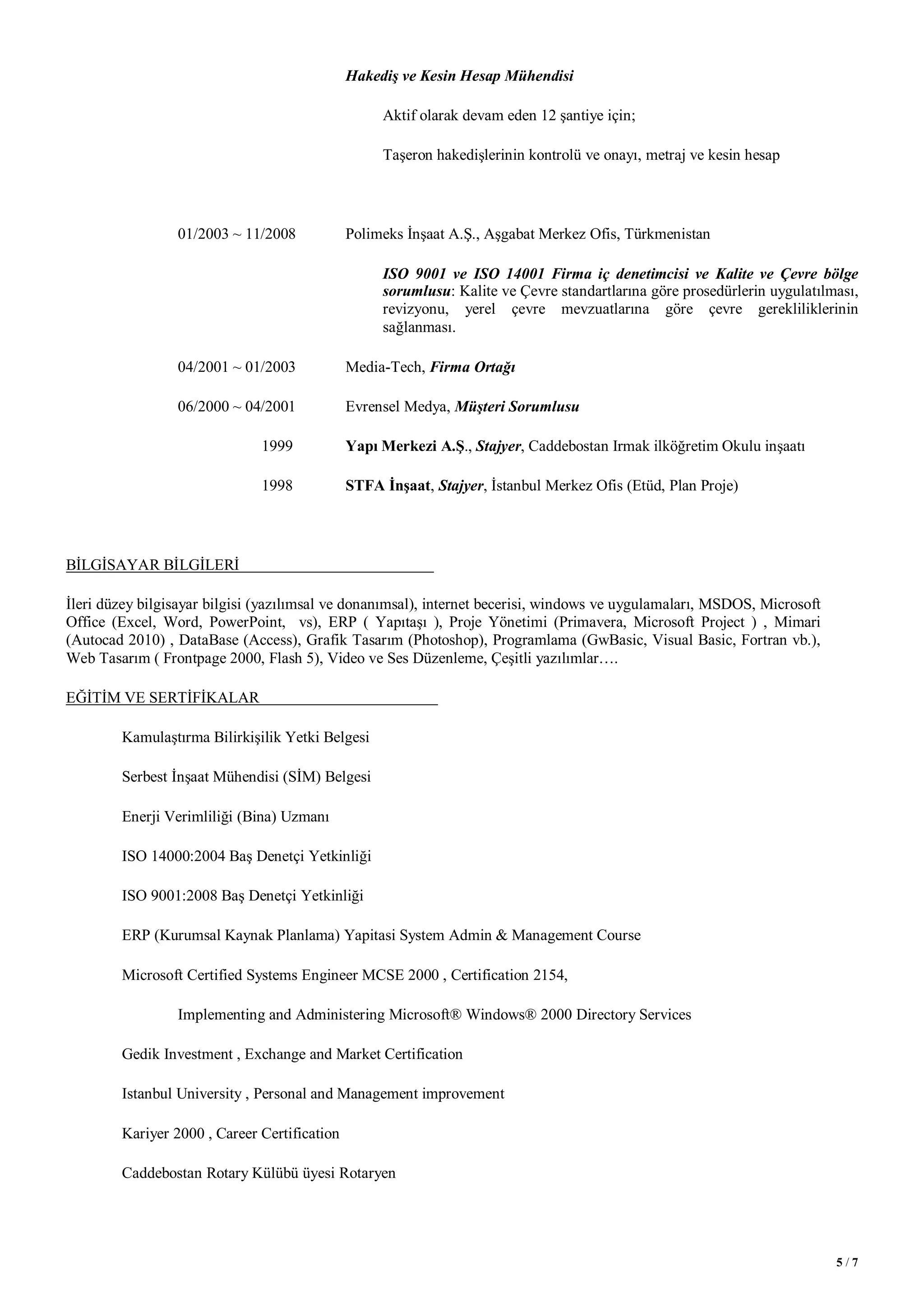 Hakediş ve Kesin Hesap Mühendisi

Aktif olarak devam eden 12 şantiye için;

Taşeron hakedişlerinin kontrolü ve onayı, metraj ve kesin hesap

01/2003 ~ 11/2008 Polimeks İnşaat A.Ş., Aşgabat Merkez Ofis, Türkmenistan

ISO 9001 ve ISO 14001 Firma iç denetimcisi ve Kalite ve Çevre bölge sorumlusu: Kalite ve Çevre standartlarına göre prosedürlerin uygulatılması, revizyonu, yerel çevre mevzuatlarına göre çevre gerekliliklerinin sağlanması.

04/2001 ~ 01/2003 Media-Tech, Firma Ortağı

06/2000 ~ 04/2001 Evrensel Medya, Müşteri Sorumlusu

1999 Yapı Merkezi A.Ş., Stajyer, Caddebostan Irmak ilköğretim Okulu inşaatı

1998 STFA İnşaat, Stajyer, İstanbul Merkez Ofis (Etüd, Plan Proje)

BİLGİSAYAR BİLGİLERİ

İleri düzey bilgisayar bilgisi (yazılımsal ve donanımsal), internet becerisi, windows ve uygulamaları, MSDOS, Microsoft Office (Excel, Word, PowerPoint, vs), ERP ( Yapıtaşı ), Proje Yönetimi (Primavera, Microsoft Project ) , Mimari (Autocad 2010) , DataBase (Access), Grafik Tasarım (Photoshop), Programlama (GwBasic, Visual Basic, Fortran vb.), Web Tasarım ( Frontpage 2000, Flash 5), Video ve Ses Düzenleme, Çeşitli yazılımlar….

EĞİTİM VE SERTİFİKALAR

Kamulaştırma Bilirkişilik Yetki Belgesi

Serbest İnşaat Mühendisi (SİM) Belgesi

Enerji Verimliliği (Bina) Uzmanı

ISO 14000:2004 Baş Denetçi Yetkinliği

ISO 9001:2008 Baş Denetçi Yetkinliği

ERP (Kurumsal Kaynak Planlama) Yapitasi System Admin & Management Course

Microsoft Certified Systems Engineer MCSE 2000 , Certification 2154,

Implementing and Administering Microsoft® Windows® 2000 Directory Services

Gedik Investment , Exchange and Market Certification

Istanbul University , Personal and Management improvement

Kariyer 2000 , Career Certification

Caddebostan Rotary Külübü üyesi Rotaryen

5 / 7